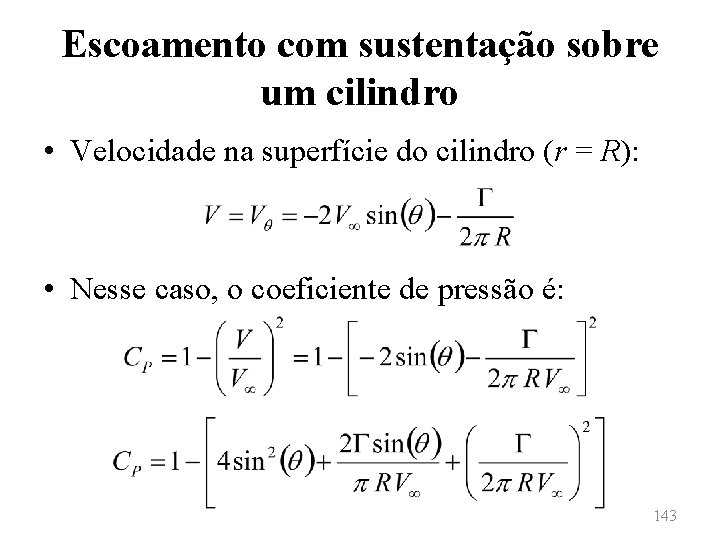 Escoamento com sustentação sobre um cilindro

• Velocidade na superfície do cilindro ($r = R$):

$V = V_\theta = -2V_\infty \sin(\theta) - \frac{\Gamma}{2\pi R}$

• Nesse caso, o coeficiente de pressão é:

$C_P = 1 - \left(\frac{V}{V_\infty}\right)^2 = 1 - \left[-2\sin(\theta) - \frac{\Gamma}{2\pi R V_\infty}\right]^2$

$C_P = 1 - \left[4\sin^2(\theta) + \frac{2\Gamma \sin(\theta)}{\pi R V_\infty} + \left(\frac{\Gamma}{2\pi R V_\infty}\right)^2\right]$

143